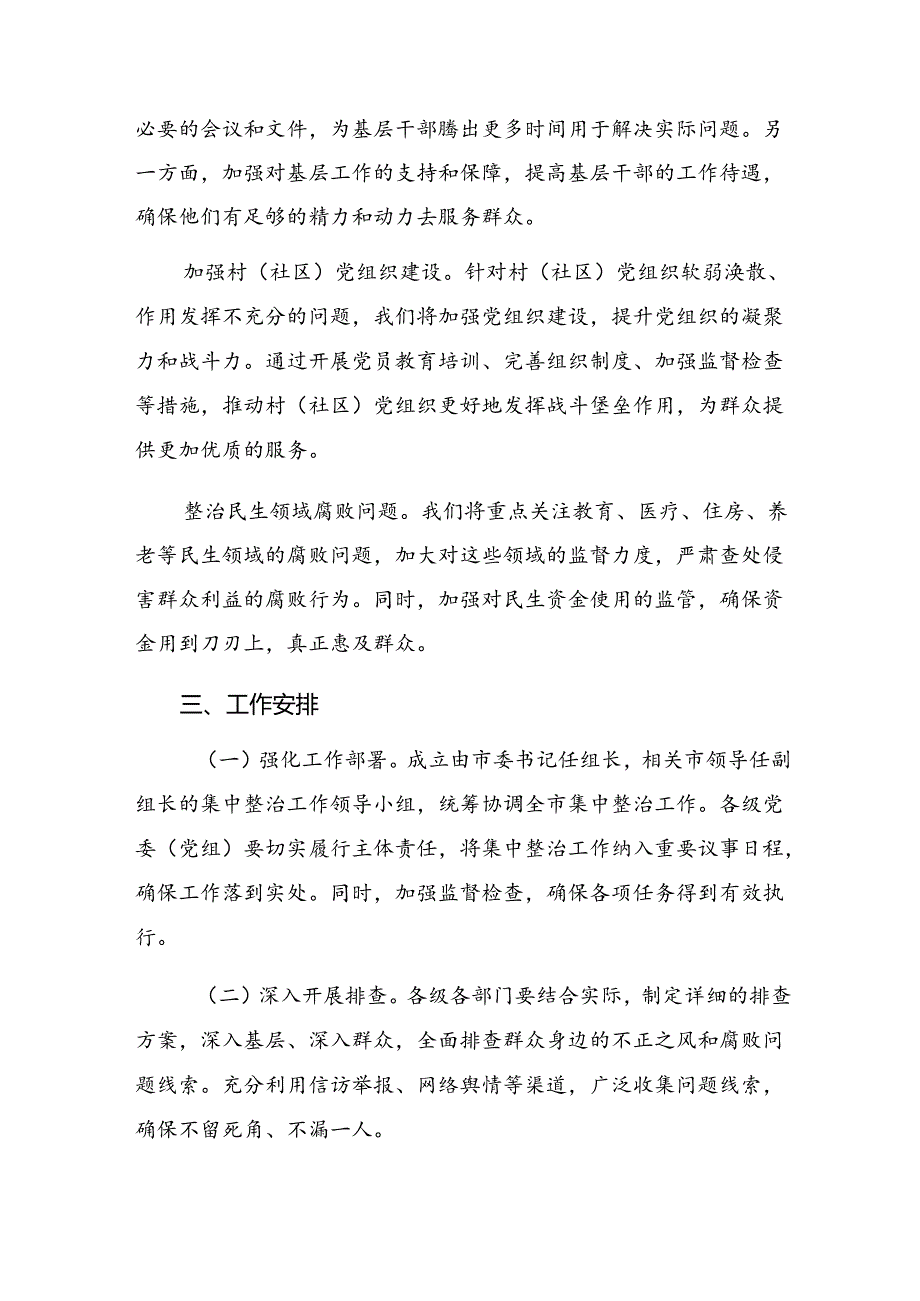 必要的会议和文件，为基层干部腾出更多时间用于解决实际问题。另一方面，加强对基层工作的支持和保障，提高基层干部的工作待遇，确保他们有足够的精力和动力去服务群众。

加强村（社区）党组织建设。针对村（社区）党组织软弱涣散、作用发挥不充分的问题，我们将加强党组织建设，提升党组织的凝聚力和战斗力。通过开展党员教育培训、完善组织制度、加强监督检查等措施，推动村（社区）党组织更好地发挥战斗堡垒作用，为群众提供更加优质的服务。

整治民生领域腐败问题。我们将重点关注教育、医疗、住房、养老等民生领域的腐败问题，加大对这些领域的监督力度，严肃查处侵害群众利益的腐败行为。同时，加强对民生资金使用的监管，确保资金用到刀刃上，真正惠及群众。

三、工作安排

（一）强化工作部署。成立由市委书记任组长，相关市领导任副组长的集中整治工作领导小组，统筹协调全市集中整治工作。各级党委（党组）要切实履行主体责任，将集中整治工作纳入重要议事日程，确保工作落到实处。同时，加强监督检查，确保各项任务得到有效执行。

（二）深入开展排查。各级各部门要结合实际，制定详细的排查方案，深入基层、深入群众，全面排查群众身边的不正之风和腐败问题线索。充分利用信访举报、网络舆情等渠道，广泛收集问题线索，确保不留死角、不漏一人。